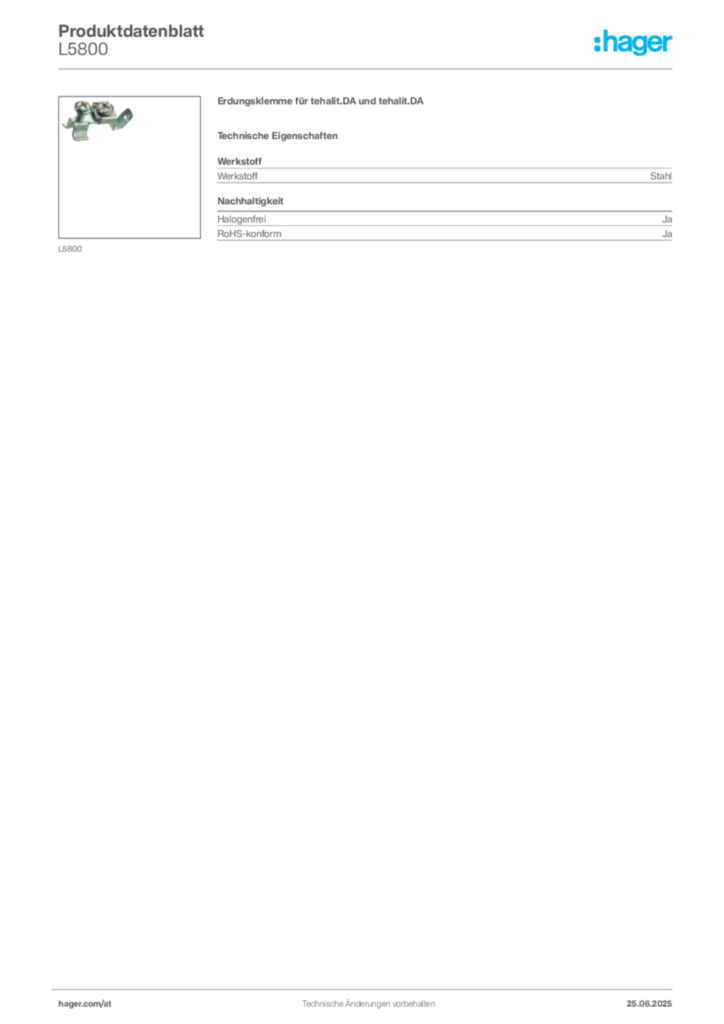 Produktdatenblatt
L5800

:hager

L5800

Erdungsklemme für tehalit.DA und tehalit.DA

Technische Eigenschaften

Werkstoff
Werkstoff Stahl

Nachhaltigkeit
Halogenfrei Ja
RoHS-konform Ja

hager.com/at Technische Änderungen vorbehalten 25.06.2025